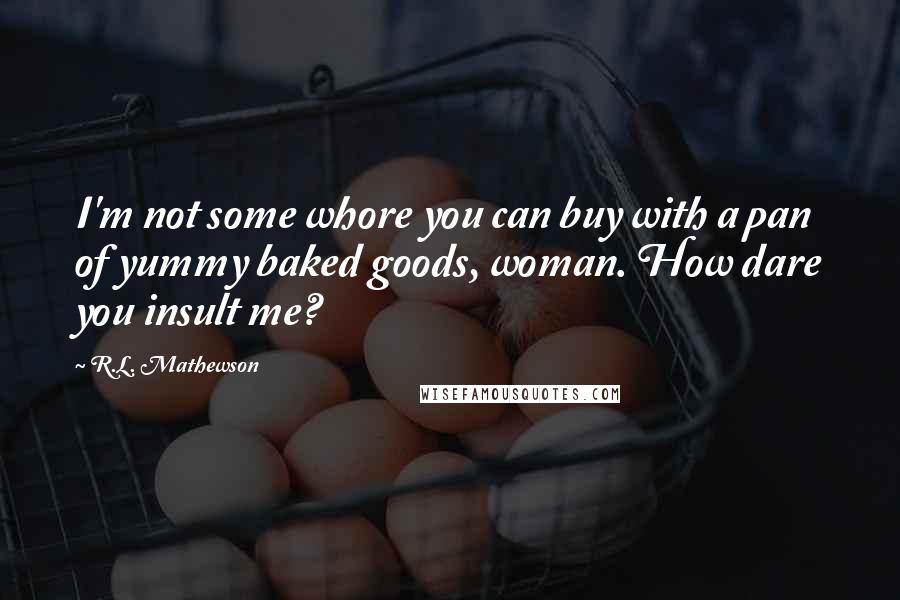 I'm not some whore you can buy with a pan of yummy baked goods, woman. How dare you insult me?

~ R.L. Mathewson

WISEFAMOUSQUOTES.COM